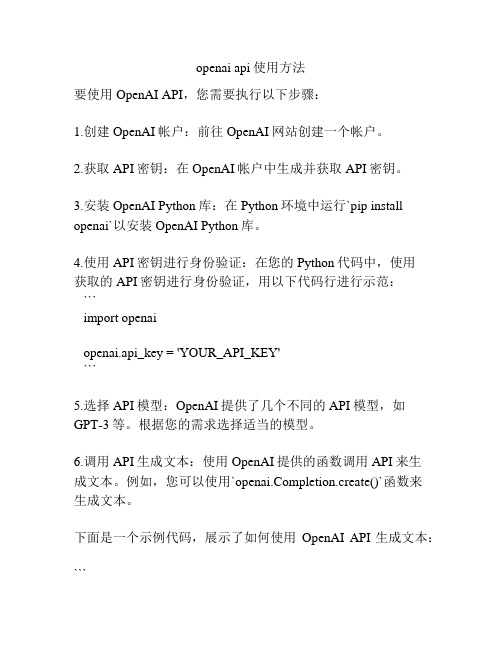 openai api 使用方法

要使用 OpenAI API，您需要执行以下步骤：

1.创建 OpenAI 帐户：前往 OpenAI 网站创建一个帐户。

2.获取 API 密钥：在 OpenAI 帐户中生成并获取 API 密钥。

3.安装 OpenAI Python 库：在 Python 环境中运行`pip install openai`以安装 OpenAI Python 库。

4.使用 API 密钥进行身份验证：在您的 Python 代码中，使用获取的 API 密钥进行身份验证，用以下代码行进行示范：
```
import openai

openai.api_key = 'YOUR_API_KEY'
```

5.选择 API 模型：OpenAI 提供了几个不同的 API 模型，如 GPT-3 等。根据您的需求选择适当的模型。

6.调用 API 生成文本：使用 OpenAI 提供的函数调用 API 来生成文本。例如，您可以使用`openai.Completion.create()`函数来生成文本。

下面是一个示例代码，展示了如何使用 OpenAI API 生成文本：

```